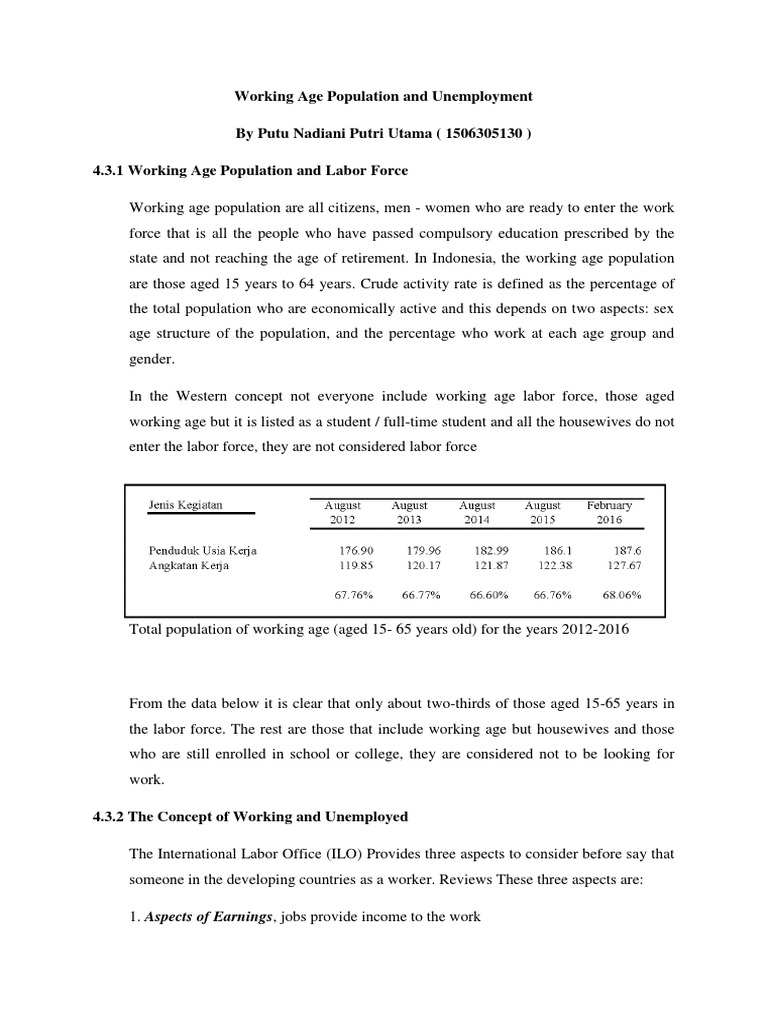 Working Age Population and Unemployment

By Putu Nadiani Putri Utama ( 1506305130 )

4.3.1 Working Age Population and Labor Force

Working age population are all citizens, men - women who are ready to enter the work force that is all the people who have passed compulsory education prescribed by the state and not reaching the age of retirement. In Indonesia, the working age population are those aged 15 years to 64 years. Crude activity rate is defined as the percentage of the total population who are economically active and this depends on two aspects: sex age structure of the population, and the percentage who work at each age group and gender.

In the Western concept not everyone include working age labor force, those aged working age but it is listed as a student / full-time student and all the housewives do not enter the labor force, they are not considered labor force

| Jenis Kegiatan | August 2012 | August 2013 | August 2014 | August 2015 | February 2016 |
|---|---|---|---|---|---|
| Penduduk Usia Kerja | 176.90 | 179.96 | 182.99 | 186.1 | 187.6 |
| Angkatan Kerja | 119.85 | 120.17 | 121.87 | 122.38 | 127.67 |
| | 67.76% | 66.77% | 66.60% | 66.76% | 68.06% |

Total population of working age (aged 15- 65 years old) for the years 2012-2016

From the data below it is clear that only about two-thirds of those aged 15-65 years in the labor force. The rest are those that include working age but housewives and those who are still enrolled in school or college, they are considered not to be looking for work.

4.3.2 The Concept of Working and Unemployed

The International Labor Office (ILO) Provides three aspects to consider before say that someone in the developing countries as a worker. Reviews These three aspects are:

1. Aspects of Earnings, jobs provide income to the work